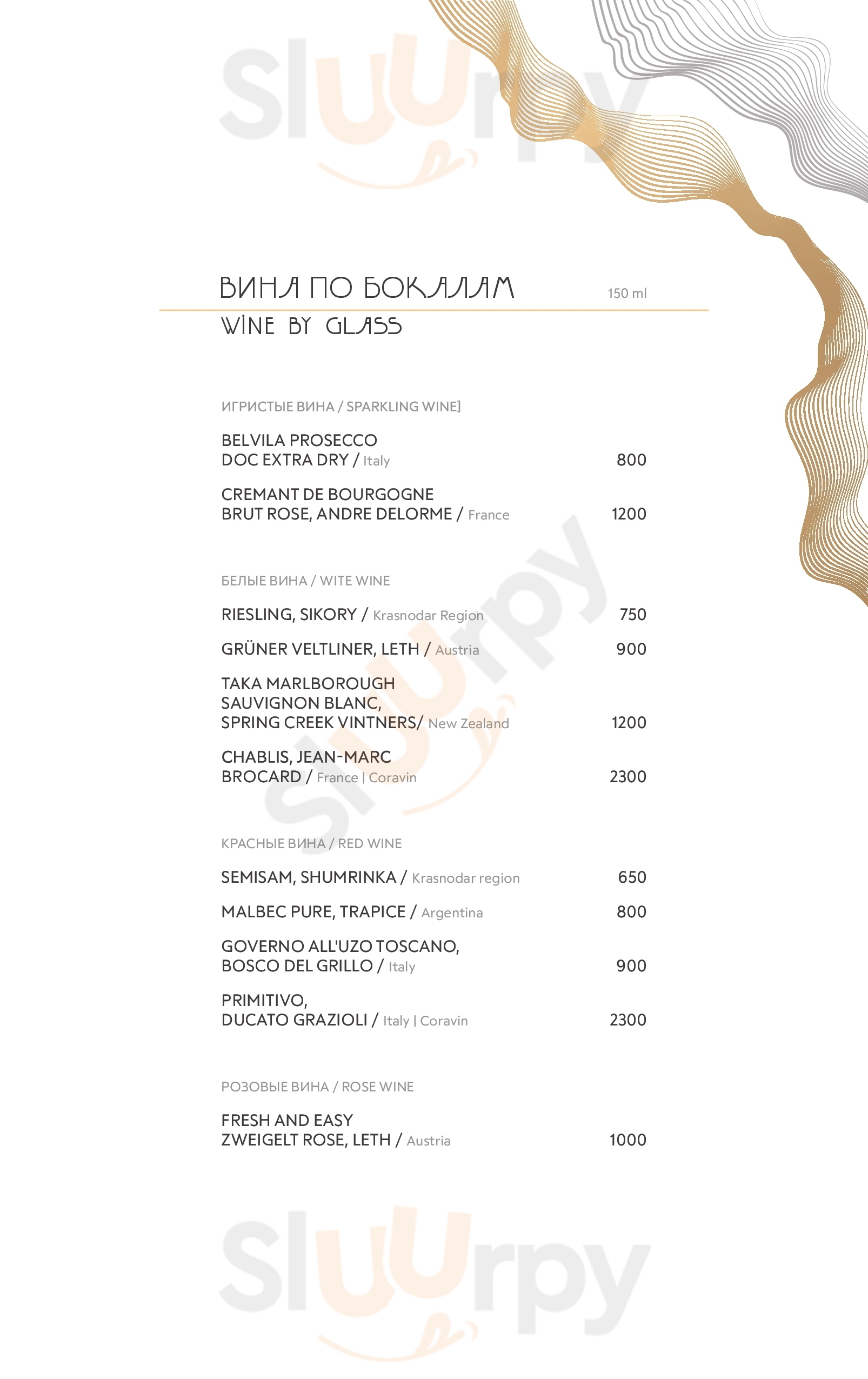 Sluurpy

ВИНА ПО БОКАЛАМ 150 ml

WINE BY GLASS

ИГРИСТЫЕ ВИНА / SPARKLING WINE]

BELVILA PROSECCO DOC EXTRA DRY / Italy 800

CREMANT DE BOURGOGNE BRUT ROSE, ANDRE DELORME / France 1200

БЕЛЫЕ ВИНА / WITE WINE

RIESLING, SIKORY / Krasnodar Region 750

GRÜNER VELTLINER, LETH / Austria 900

TAKA MARLBOROUGH SAUVIGNON BLANC, SPRING CREEK VINTNERS/ New Zealand 1200

CHABLIS, JEAN-MARC BROCARD / France | Coravin 2300

КРАСНЫЕ ВИНА / RED WINE

SEMISAM, SHUMRINKA / Krasnodar region 650

MALBEC PURE, TRAPICE / Argentina 800

GOVERNO ALL'UZO TOSCANO, BOSCO DEL GRILLO / Italy 900

PRIMITIVO, DUCATO GRAZIOLI / Italy | Coravin 2300

РОЗОВЫЕ ВИНА / ROSE WINE

FRESH AND EASY ZWEIGELT ROSE, LETH / Austria 1000

Sluurpy